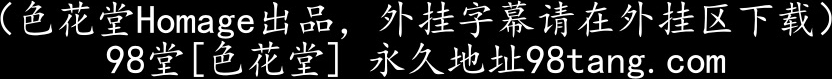 (色花堂Homage出品，外挂字幕请在外挂区下载)
98堂[色花堂] 永久地址98tang.com